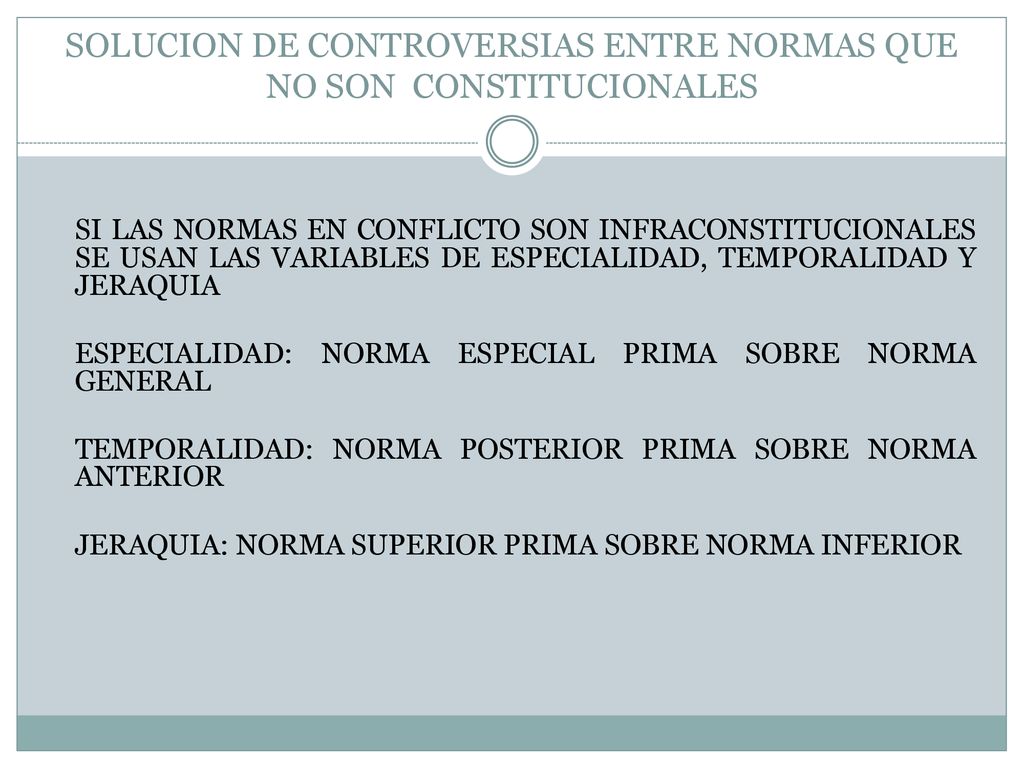 SOLUCION DE CONTROVERSIAS ENTRE NORMAS QUE NO SON CONSTITUCIONALES

SI LAS NORMAS EN CONFLICTO SON INFRACONSTITUCIONALES SE USAN LAS VARIABLES DE ESPECIALIDAD, TEMPORALIDAD Y JERAQUIA

ESPECIALIDAD: NORMA ESPECIAL PRIMA SOBRE NORMA GENERAL

TEMPORALIDAD: NORMA POSTERIOR PRIMA SOBRE NORMA ANTERIOR

JERAQUIA: NORMA SUPERIOR PRIMA SOBRE NORMA INFERIOR